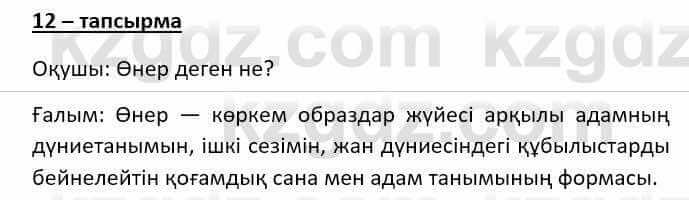 12 – тапсырма

kzgdz.com kzgdz

Оқушы: Өнер деген не?

Ғалым: Өнер — көркем образдар жүйесі арқылы адамның дүниетанымын, ішкі сезімін, жан дүниесіндегі құбылыстарды бейнелейтін қоғамдық сана мен адам танымының формасы.